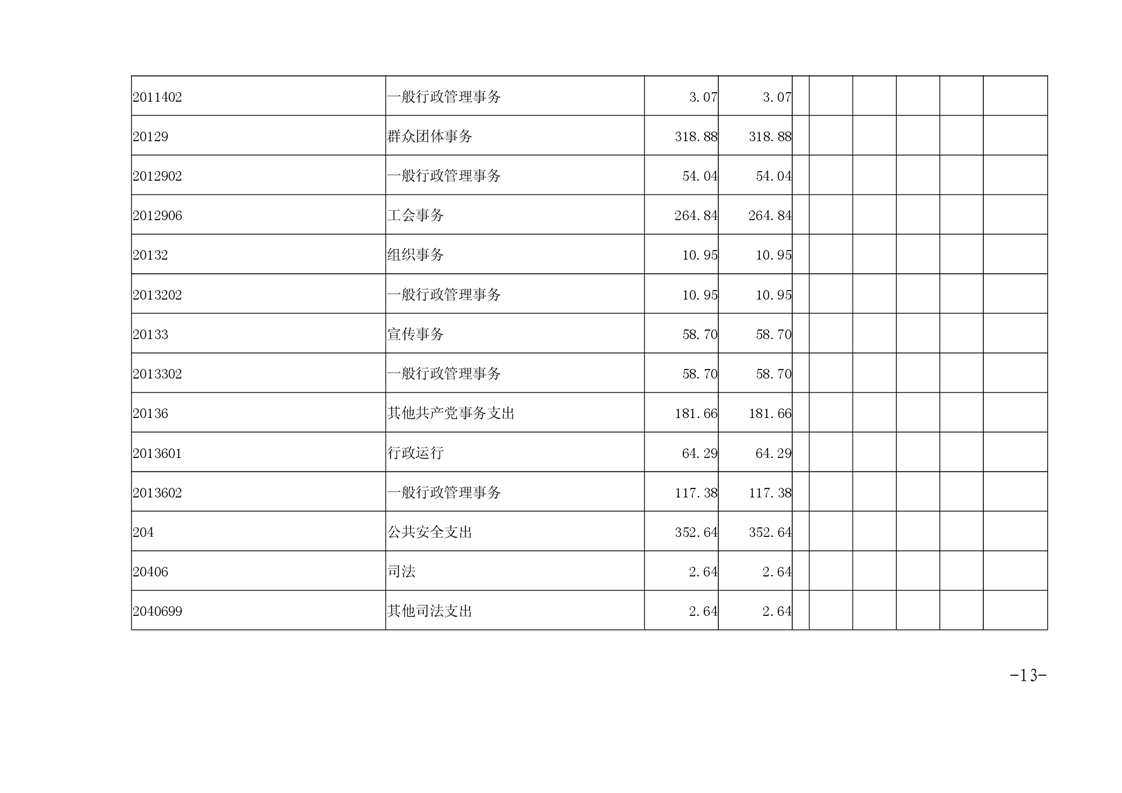 | 2011402 | 一般行政管理事务 | 3.07 | 3.07 | | | | | | |
|---|---|---|---|---|---|---|---|---|---|
| 20129 | 群众团体事务 | 318.88 | 318.88 | | | | | | |
| 2012902 | 一般行政管理事务 | 54.04 | 54.04 | | | | | | |
| 2012906 | 工会事务 | 264.84 | 264.84 | | | | | | |
| 20132 | 组织事务 | 10.95 | 10.95 | | | | | | |
| 2013202 | 一般行政管理事务 | 10.95 | 10.95 | | | | | | |
| 20133 | 宣传事务 | 58.70 | 58.70 | | | | | | |
| 2013302 | 一般行政管理事务 | 58.70 | 58.70 | | | | | | |
| 20136 | 其他共产党事务支出 | 181.66 | 181.66 | | | | | | |
| 2013601 | 行政运行 | 64.29 | 64.29 | | | | | | |
| 2013602 | 一般行政管理事务 | 117.38 | 117.38 | | | | | | |
| 204 | 公共安全支出 | 352.64 | 352.64 | | | | | | |
| 20406 | 司法 | 2.64 | 2.64 | | | | | | |
| 2040699 | 其他司法支出 | 2.64 | 2.64 | | | | | | |

-13-